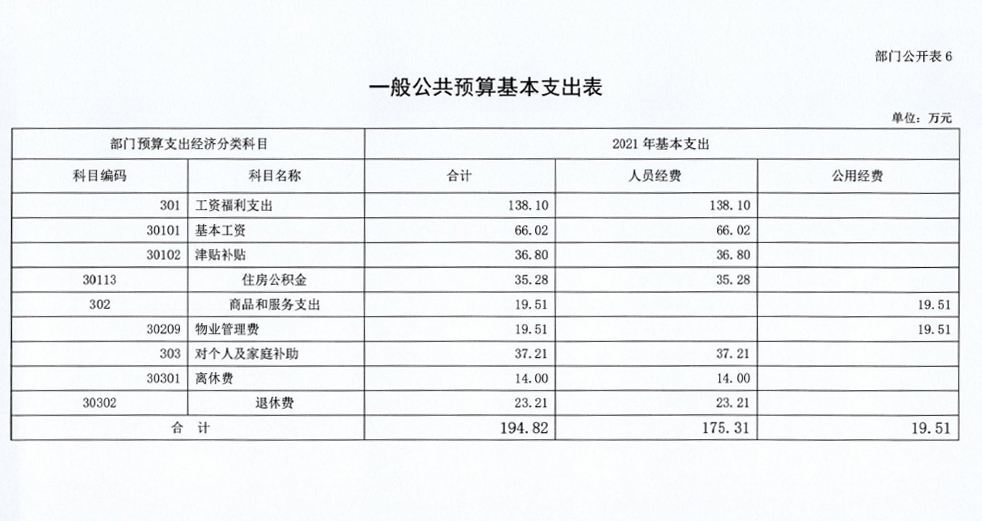 部门公开表 6

一般公共预算基本支出表

单位：万元

| 部门预算支出经济分类科目 | | 2021 年基本支出 | | |
|---|---|---|---|---|
| 科目编码 | 科目名称 | 合计 | 人员经费 | 公用经费 |
| 301 | 工资福利支出 | 138.10 | 138.10 | |
| 30101 | 基本工资 | 66.02 | 66.02 | |
| 30102 | 津贴补贴 | 36.80 | 36.80 | |
| 30113 | 住房公积金 | 35.28 | 35.28 | |
| 302 | 商品和服务支出 | 19.51 | | 19.51 |
| 30209 | 物业管理费 | 19.51 | | 19.51 |
| 303 | 对个人及家庭补助 | 37.21 | 37.21 | |
| 30301 | 离休费 | 14.00 | 14.00 | |
| 30302 | 退休费 | 23.21 | 23.21 | |
| 合　计 | | 194.82 | 175.31 | 19.51 |